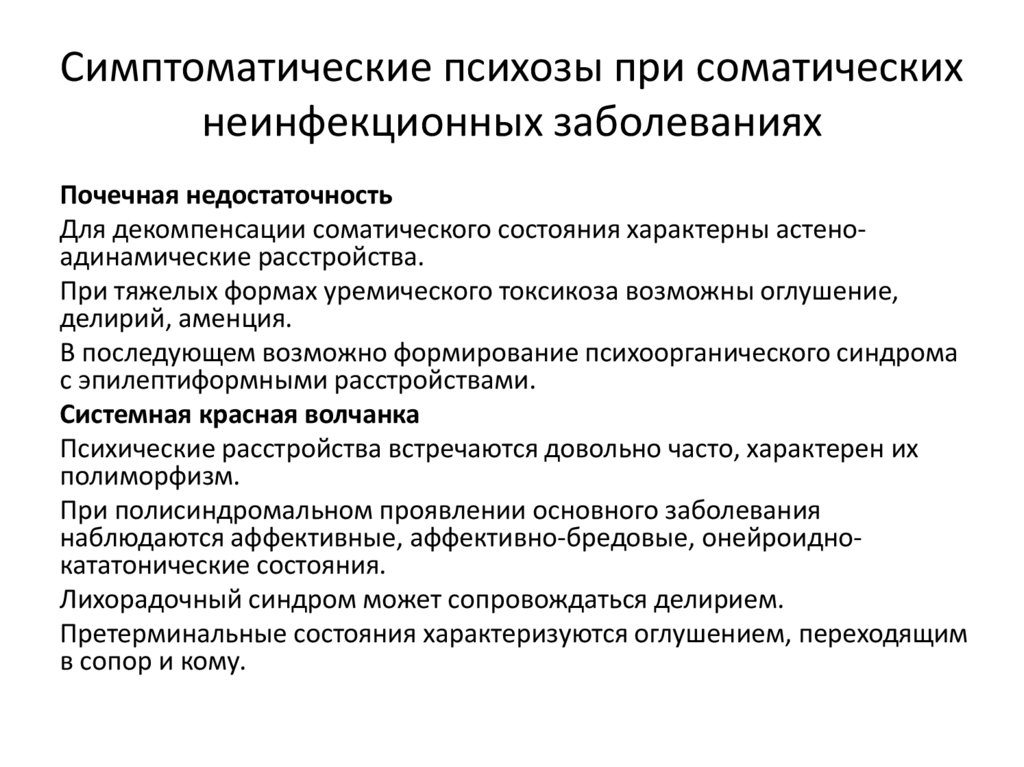 Симптоматические психозы при соматических неинфекционных заболеваниях

Почечная недостаточность

Для декомпенсации соматического состояния характерны астено-адинамические расстройства.

При тяжелых формах уремического токсикоза возможны оглушение, делирий, аменция.

В последующем возможно формирование психоорганического синдрома с эпилептиформными расстройствами.

Системная красная волчанка

Психические расстройства встречаются довольно часто, характерен их полиморфизм.

При полисиндромальном проявлении основного заболевания наблюдаются аффективные, аффективно-бредовые, онейроидно-кататонические состояния.

Лихорадочный синдром может сопровождаться делирием.

Претерминальные состояния характеризуются оглушением, переходящим в сопор и кому.